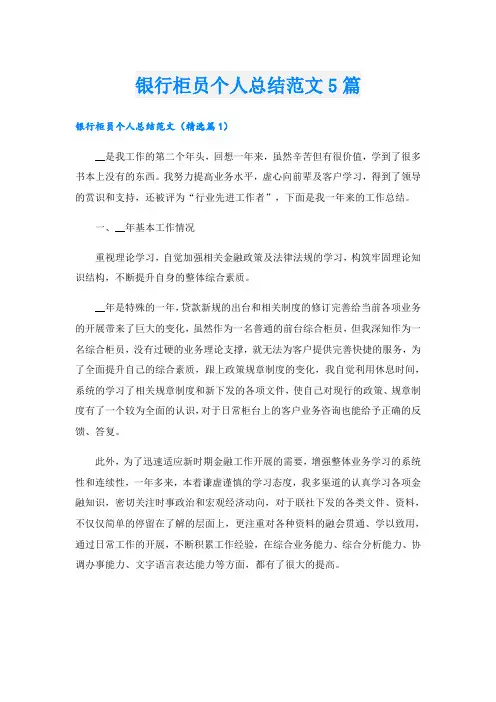 银行柜员个人总结范文5篇

银行柜员个人总结范文（精选篇1）

__是我工作的第二个年头，回想一年来，虽然辛苦但有很价值，学到了很多书本上没有的东西。我努力提高业务水平，虚心向前辈及客户学习，得到了领导的赏识和支持，还被评为“行业先进工作者”，下面是我一年来的工作总结。

一、__年基本工作情况

重视理论学习，自觉加强相关金融政策及法律法规的学习，构筑牢固理论知识结构，不断提升自身的整体综合素质。

__年是特殊的一年，贷款新规的出台和相关制度的修订完善给当前各项业务的开展带来了巨大的变化，虽然作为一名普通的前台综合柜员，但我深知作为一名综合柜员，没有过硬的业务理论支撑，就无法为客户提供完善快捷的服务，为了全面提升自己的综合素质，跟上政策规章制度的变化，我自觉利用休息时间，系统的学习了相关规章制度和新下发的各项文件，使自己对现行的政策、规章制度有了一个较为全面的认识，对于日常柜台上的客户业务咨询也能给予正确的反馈、答复。

此外，为了迅速适应新时期金融工作开展的需要，增强整体业务学习的系统性和连续性，一年多来，本着谦虚谨慎的学习态度，我多渠道的认真学习各项金融知识，密切关注时事政治和宏观经济动向，对于联社下发的各类文件、资料，不仅仅简单的停留在了解的层面上，更注重对各种资料的融会贯通、学以致用，通过日常工作的开展，不断积累工作经验，在综合业务能力、综合分析能力、协调办事能力、文字语言表达能力等方面，都有了很大的提高。